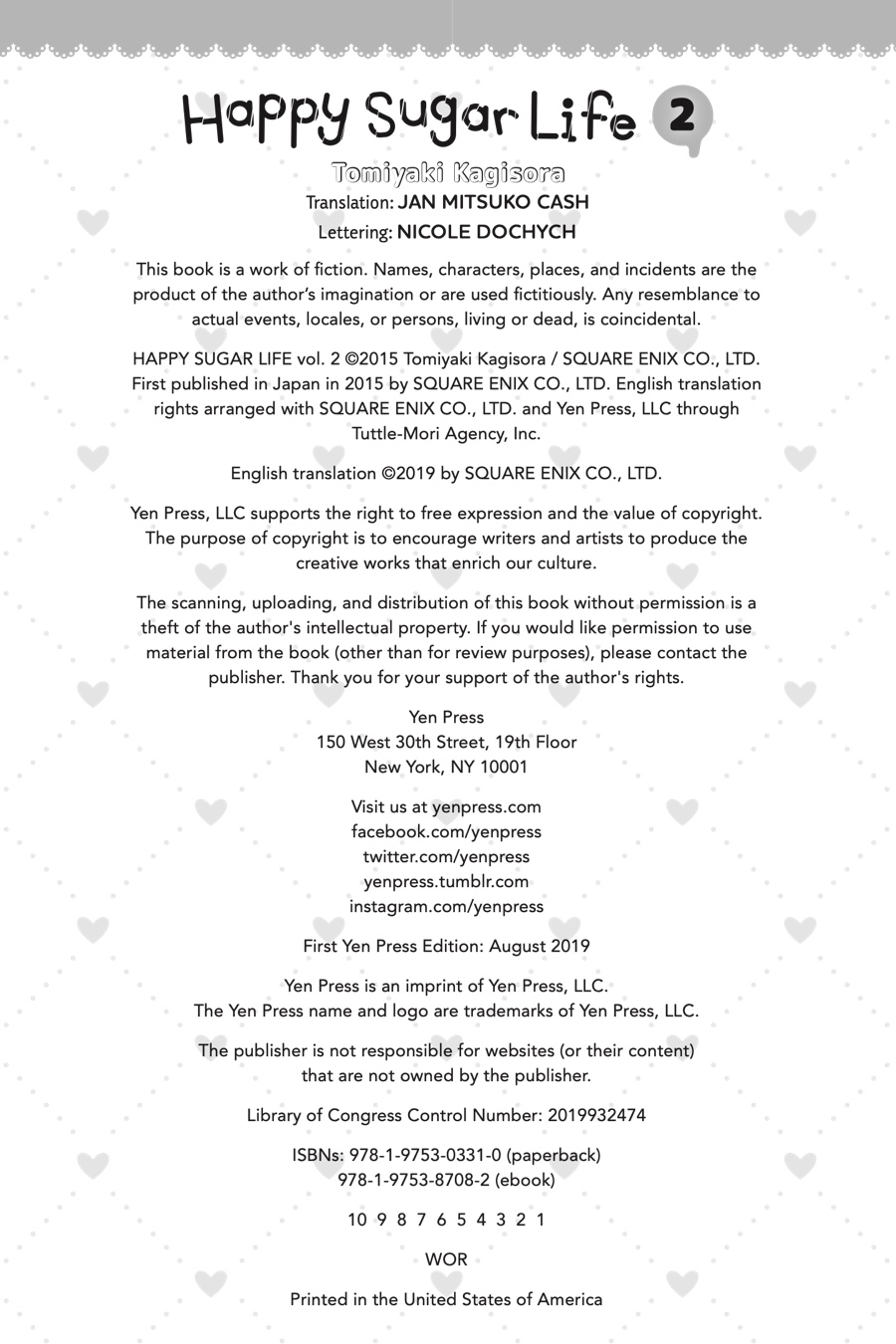 Happy Sugar Life 2

Tomiyaki Kagisora
Translation: JAN MITSUKO CASH
Lettering: NICOLE DOCHYCH

This book is a work of fiction. Names, characters, places, and incidents are the product of the author's imagination or are used fictitiously. Any resemblance to actual events, locales, or persons, living or dead, is coincidental.

HAPPY SUGAR LIFE vol. 2 ©2015 Tomiyaki Kagisora / SQUARE ENIX CO., LTD. First published in Japan in 2015 by SQUARE ENIX CO., LTD. English translation rights arranged with SQUARE ENIX CO., LTD. and Yen Press, LLC through Tuttle-Mori Agency, Inc.

English translation ©2019 by SQUARE ENIX CO., LTD.

Yen Press, LLC supports the right to free expression and the value of copyright. The purpose of copyright is to encourage writers and artists to produce the creative works that enrich our culture.

The scanning, uploading, and distribution of this book without permission is a theft of the author's intellectual property. If you would like permission to use material from the book (other than for review purposes), please contact the publisher. Thank you for your support of the author's rights.

Yen Press
150 West 30th Street, 19th Floor
New York, NY 10001

Visit us at yenpress.com
facebook.com/yenpress
twitter.com/yenpress
yenpress.tumblr.com
instagram.com/yenpress

First Yen Press Edition: August 2019

Yen Press is an imprint of Yen Press, LLC.
The Yen Press name and logo are trademarks of Yen Press, LLC.

The publisher is not responsible for websites (or their content) that are not owned by the publisher.

Library of Congress Control Number: 2019932474

ISBNs: 978-1-9753-0331-0 (paperback)
978-1-9753-8708-2 (ebook)

10 9 8 7 6 5 4 3 2 1

WOR

Printed in the United States of America